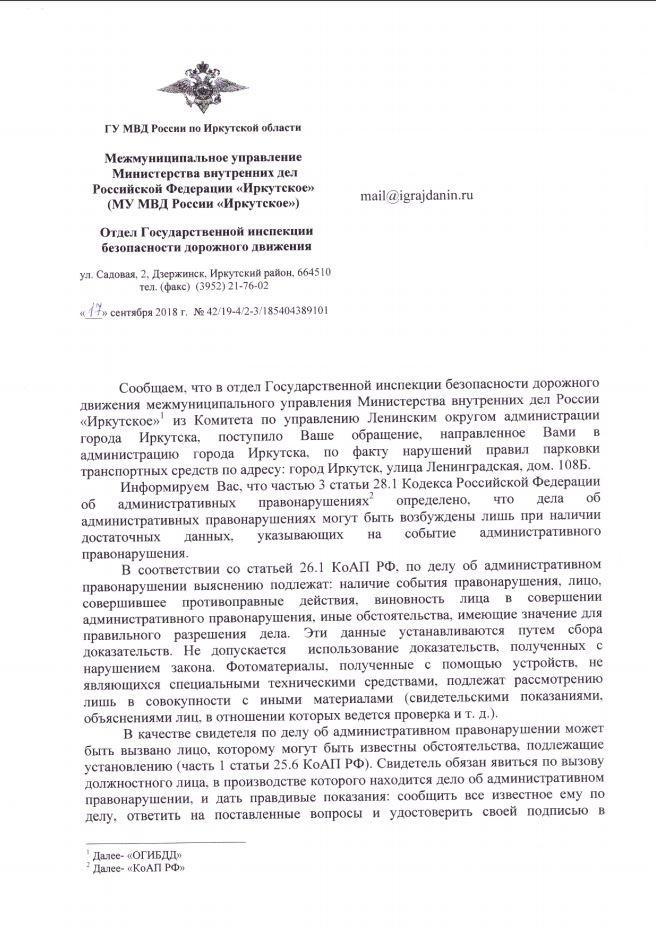 ГУ МВД России по Иркутской области

Межмуниципальное управление Министерства внутренних дел Российской Федерации «Иркутское» (МУ МВД России «Иркутское»)

Отдел Государственной инспекции безопасности дорожного движения

ул. Садовая, 2, Дзержинск, Иркутский район, 664510 тел. (факс) (3952) 21-76-02

«17» сентября 2018 г. № 42/19-4/2-3/185404389101

mail@igrajdanin.ru

Сообщаем, что в отдел Государственной инспекции безопасности дорожного движения межмуниципального управления Министерства внутренних дел России «Иркутское»$^1$ из Комитета по управлению Ленинским округом администрации города Иркутска, поступило Ваше обращение, направленное Вами в администрацию города Иркутска, по факту нарушений правил парковки транспортных средств по адресу: город Иркутск, улица Ленинградская, дом. 108Б.

Информируем Вас, что частью 3 статьи 28.1 Кодекса Российской Федерации об административных правонарушениях$^2$ определено, что дела об административных правонарушениях могут быть возбуждены лишь при наличии достаточных данных, указывающих на событие административного правонарушения.

В соответствии со статьей 26.1 КоАП РФ, по делу об административном правонарушении выяснению подлежат: наличие события правонарушения, лицо, совершившее противоправные действия, виновность лица в совершении административного правонарушения, иные обстоятельства, имеющие значение для правильного разрешения дела. Эти данные устанавливаются путем сбора доказательств. Не допускается использование доказательств, полученных с нарушением закона. Фотоматериалы, полученные с помощью устройств, не являющихся специальными техническими средствами, подлежат рассмотрению лишь в совокупности с иными материалами (свидетельскими показаниями, объяснениями лиц, в отношении которых ведется проверка и т. д.).

В качестве свидетеля по делу об административном правонарушении может быть вызвано лицо, которому могут быть известны обстоятельства, подлежащие установлению (часть 1 статьи 25.6 КоАП РФ). Свидетель обязан явиться по вызову должностного лица, в производстве которого находится дело об административном правонарушении, и дать правдивые показания: сообщить все известное ему по делу, ответить на поставленные вопросы и удостоверить своей подписью в

$^1$ Далее- «ОГИБДД»
$^2$ Далее- «КоАП РФ»